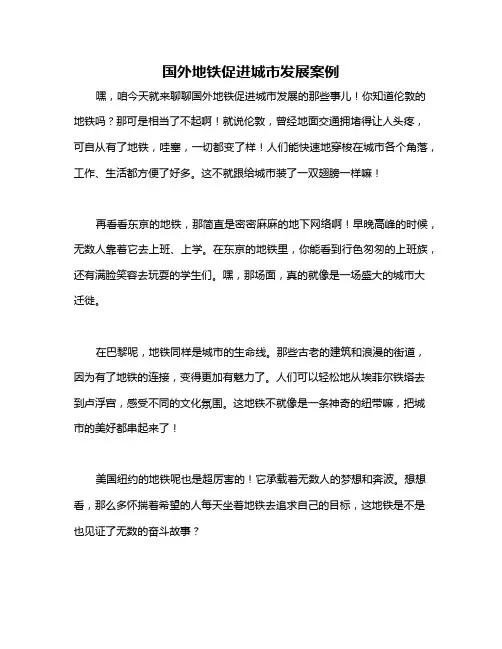 国外地铁促进城市发展案例

嘿，咱今天就来聊聊国外地铁促进城市发展的那些事儿！你知道伦敦的地铁吗？那可是相当了不起啊！就说伦敦，曾经地面交通拥堵得让人头疼，可自从有了地铁，哇塞，一切都变了样！人们能快速地穿梭在城市各个角落，工作、生活都方便了好多。这不就跟给城市装了一双翅膀一样嘛！

再看看东京的地铁，那简直是密密麻麻的地下网络啊！早晚高峰的时候，无数人靠着它去上班、上学。在东京的地铁里，你能看到行色匆匆的上班族，还有满脸笑容去玩耍的学生们。嘿，那场面，真的就像是一场盛大的城市大迁徙。

在巴黎呢，地铁同样是城市的生命线。那些古老的建筑和浪漫的街道，因为有了地铁的连接，变得更加有魅力了。人们可以轻松地从埃菲尔铁塔去到卢浮宫，感受不同的文化氛围。这地铁不就像是一条神奇的纽带嘛，把城市的美好都串起来了！

美国纽约的地铁呢也是超厉害的！它承载着无数人的梦想和奔波。想想看，那么多怀揣着希望的人每天坐着地铁去追求自己的目标，这地铁是不是也见证了无数的奋斗故事？